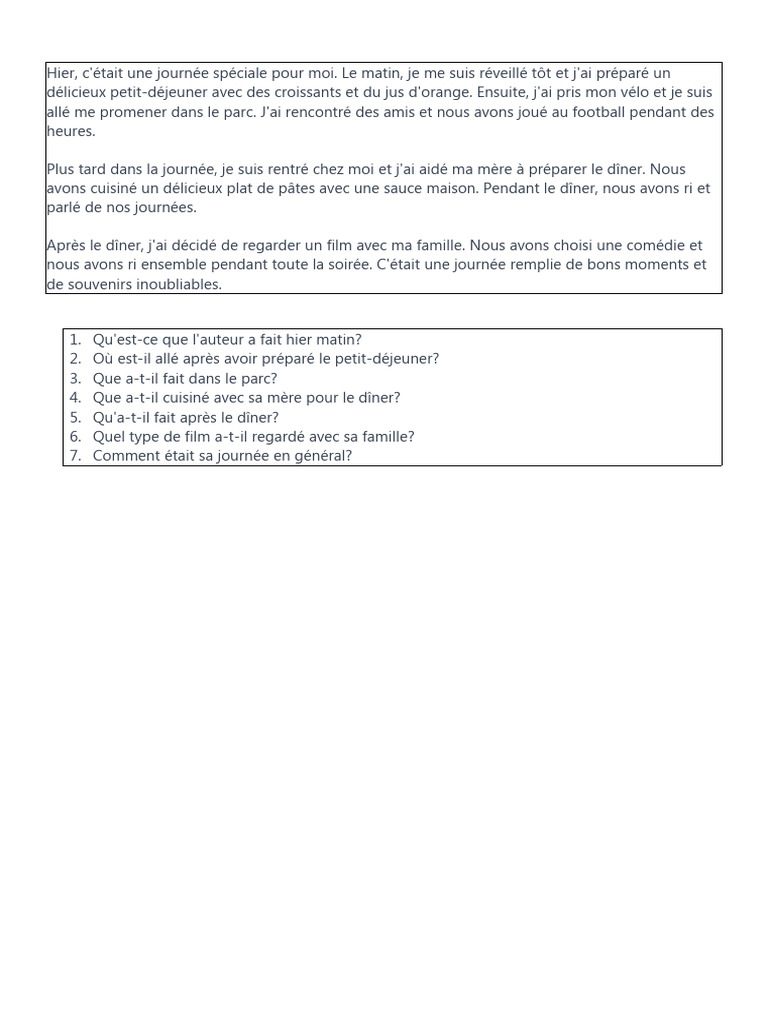 Hier, c'était une journée spéciale pour moi. Le matin, je me suis réveillé tôt et j'ai préparé un délicieux petit-déjeuner avec des croissants et du jus d'orange. Ensuite, j'ai pris mon vélo et je suis allé me promener dans le parc. J'ai rencontré des amis et nous avons joué au football pendant des heures.

Plus tard dans la journée, je suis rentré chez moi et j'ai aidé ma mère à préparer le dîner. Nous avons cuisiné un délicieux plat de pâtes avec une sauce maison. Pendant le dîner, nous avons ri et parlé de nos journées.

Après le dîner, j'ai décidé de regarder un film avec ma famille. Nous avons choisi une comédie et nous avons ri ensemble pendant toute la soirée. C'était une journée remplie de bons moments et de souvenirs inoubliables.

1. Qu'est-ce que l'auteur a fait hier matin?
2. Où est-il allé après avoir préparé le petit-déjeuner?
3. Que a-t-il fait dans le parc?
4. Que a-t-il cuisiné avec sa mère pour le dîner?
5. Qu'a-t-il fait après le dîner?
6. Quel type de film a-t-il regardé avec sa famille?
7. Comment était sa journée en général?